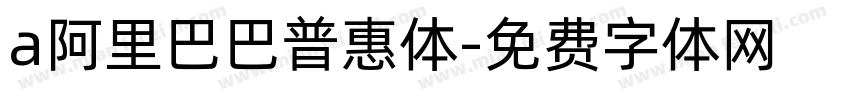 a阿里巴巴普惠体-免费字体网